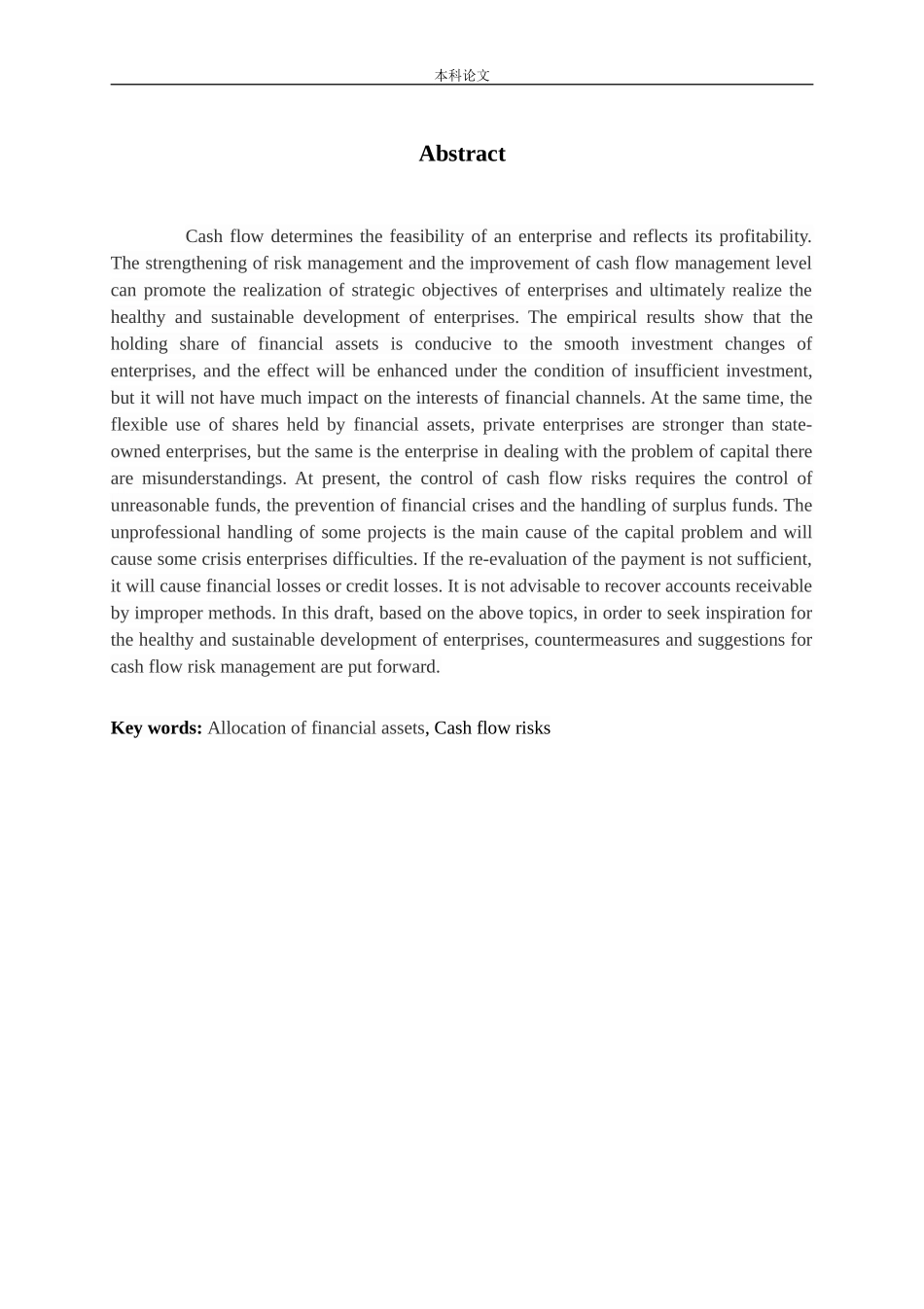 本科论文

Abstract

Cash flow determines the feasibility of an enterprise and reflects its profitability. The strengthening of risk management and the improvement of cash flow management level can promote the realization of strategic objectives of enterprises and ultimately realize the healthy and sustainable development of enterprises. The empirical results show that the holding share of financial assets is conducive to the smooth investment changes of enterprises, and the effect will be enhanced under the condition of insufficient investment, but it will not have much impact on the interests of financial channels. At the same time, the flexible use of shares held by financial assets, private enterprises are stronger than state-owned enterprises, but the same is the enterprise in dealing with the problem of capital there are misunderstandings. At present, the control of cash flow risks requires the control of unreasonable funds, the prevention of financial crises and the handling of surplus funds. The unprofessional handling of some projects is the main cause of the capital problem and will cause some crisis enterprises difficulties. If the re-evaluation of the payment is not sufficient, it will cause financial losses or credit losses. It is not advisable to recover accounts receivable by improper methods. In this draft, based on the above topics, in order to seek inspiration for the healthy and sustainable development of enterprises, countermeasures and suggestions for cash flow risk management are put forward.

Key words: Allocation of financial assets, Cash flow risks